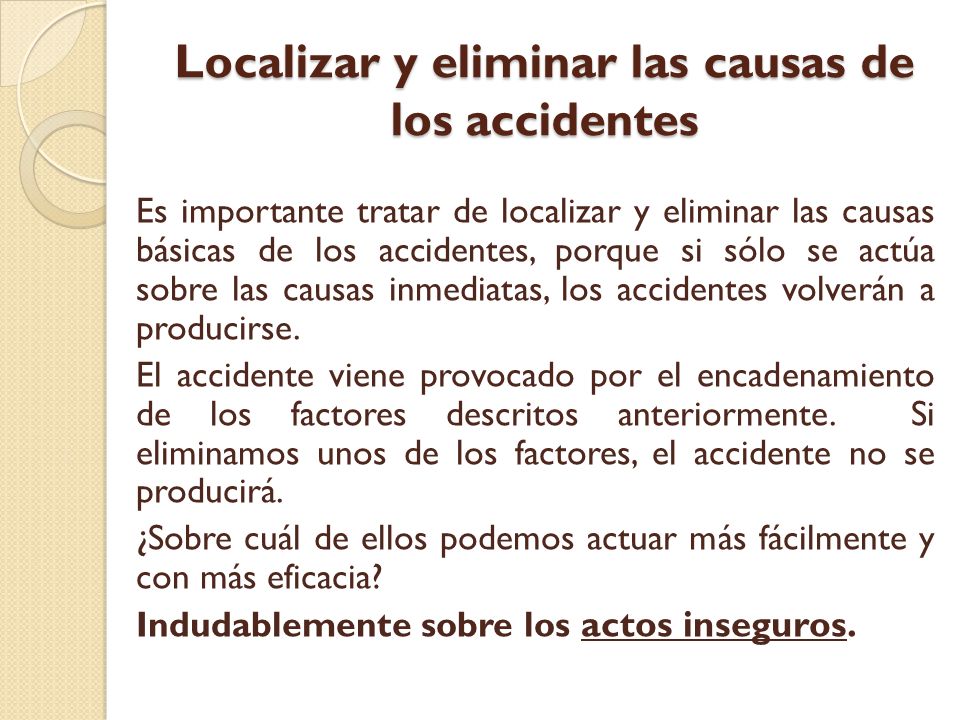 Localizar y eliminar las causas de los accidentes

Es importante tratar de localizar y eliminar las causas básicas de los accidentes, porque si sólo se actúa sobre las causas inmediatas, los accidentes volverán a producirse.

El accidente viene provocado por el encadenamiento de los factores descritos anteriormente. Si eliminamos unos de los factores, el accidente no se producirá.

¿Sobre cuál de ellos podemos actuar más fácilmente y con más eficacia?

Indudablemente sobre los actos inseguros.